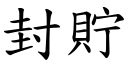 封貯